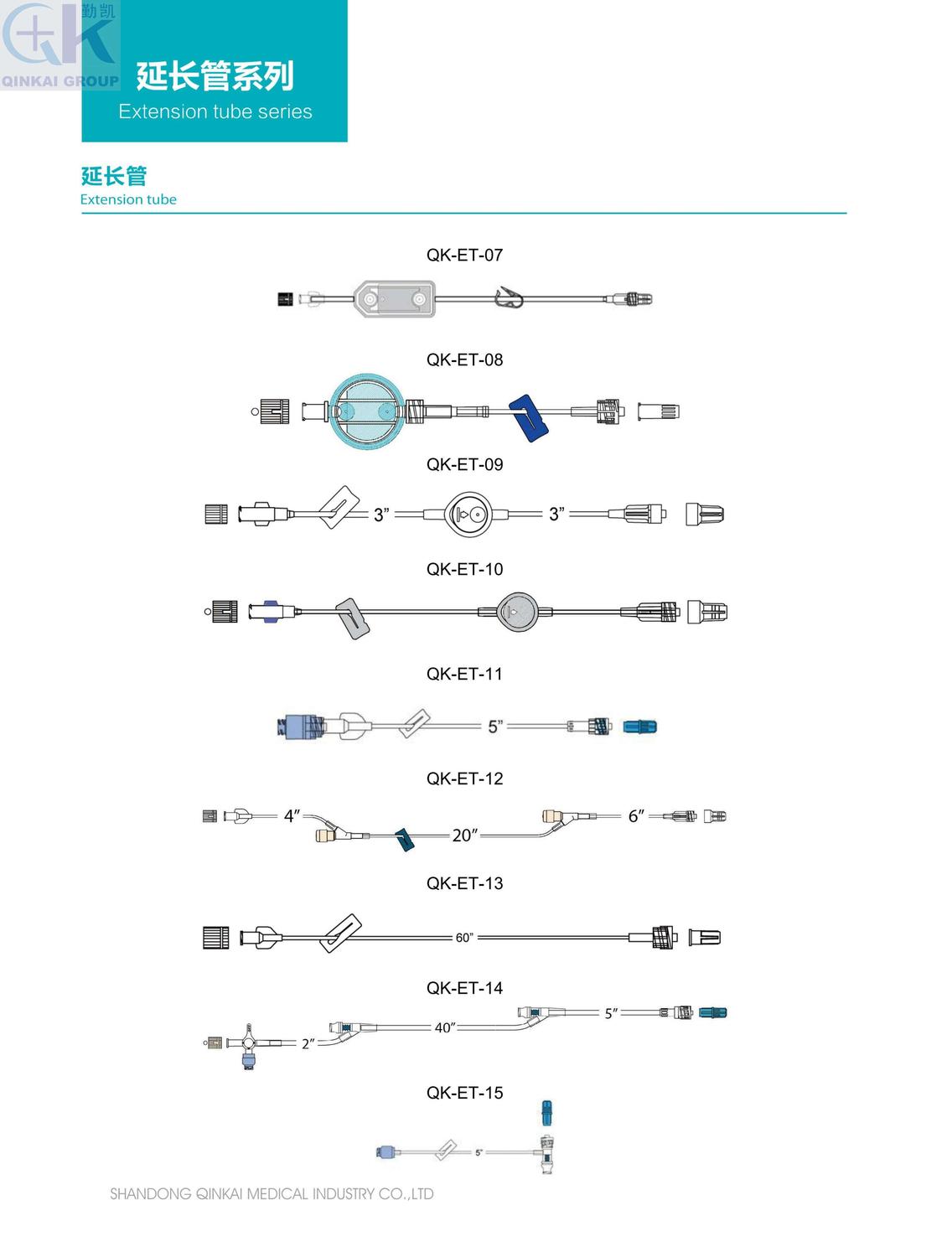 勤凯
QINKAI GROUP

延长管系列
Extension tube series

延长管
Extension tube

QK-ET-07

QK-ET-08

QK-ET-09

3"

3"

QK-ET-10

QK-ET-11

5"

QK-ET-12

4"

20"

6"

QK-ET-13

60"

QK-ET-14

2"

40"

5"

QK-ET-15

5"

SHANDONG QINKAI MEDICAL INDUSTRY CO.,LTD